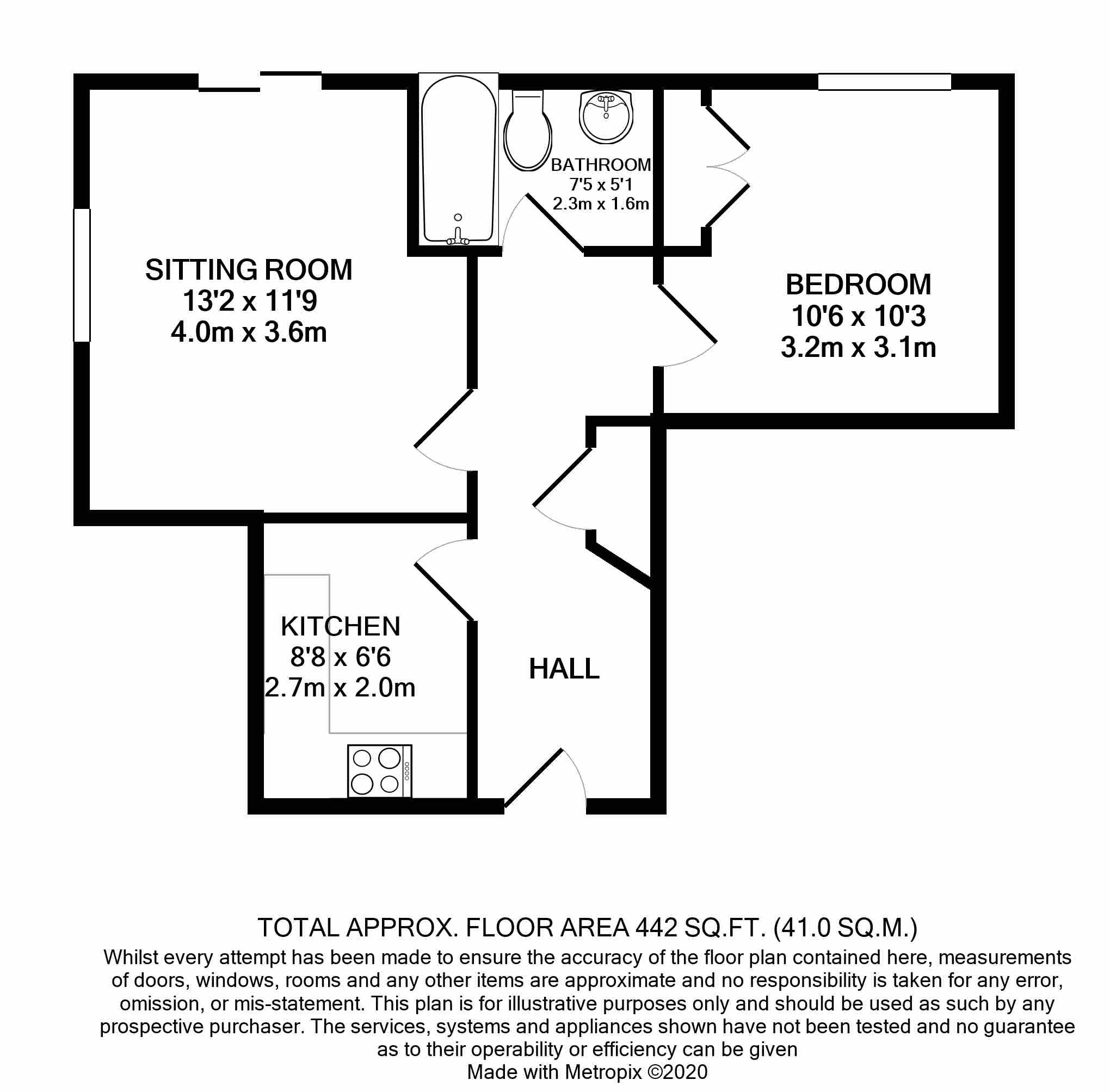 BATHROOM
7'5 x 5'1
2.3m x 1.6m

SITTING ROOM
13'2 x 11'9
4.0m x 3.6m

BEDROOM
10'6 x 10'3
3.2m x 3.1m

KITCHEN
8'8 x 6'6
2.7m x 2.0m

HALL

TOTAL APPROX. FLOOR AREA 442 SQ.FT. (41.0 SQ.M.)
Whilst every attempt has been made to ensure the accuracy of the floor plan contained here, measurements of doors, windows, rooms and any other items are approximate and no responsibility is taken for any error, omission, or mis-statement. This plan is for illustrative purposes only and should be used as such by any prospective purchaser. The services, systems and appliances shown have not been tested and no guarantee as to their operability or efficiency can be given
Made with Metropix ©2020